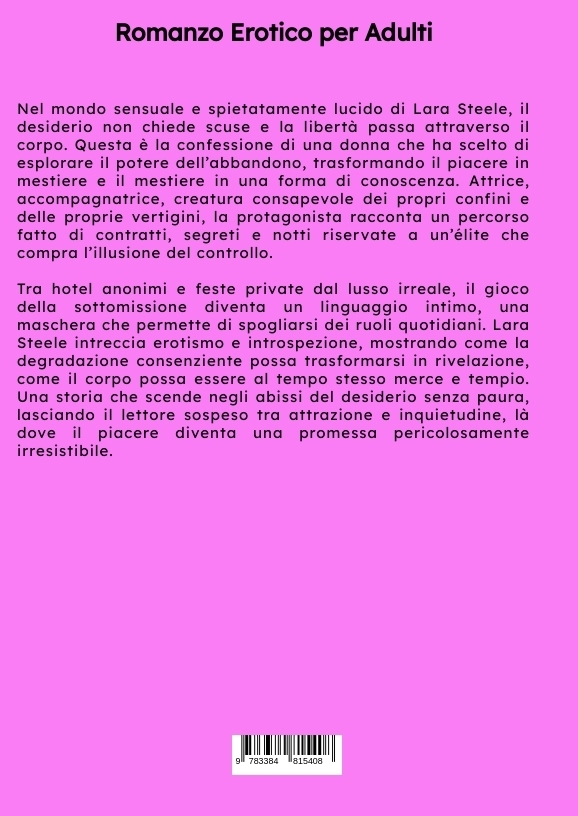 Romanzo Erotico per Adulti

Nel mondo sensuale e spietatamente lucido di Lara Steele, il desiderio non chiede scuse e la libertà passa attraverso il corpo. Questa è la confessione di una donna che ha scelto di esplorare il potere dell'abbandono, trasformando il piacere in mestiere e il mestiere in una forma di conoscenza. Attrice, accompagnatrice, creatura consapevole dei propri confini e delle proprie vertigini, la protagonista racconta un percorso fatto di contratti, segreti e notti riservate a un'élite che compra l'illusione del controllo.

Tra hotel anonimi e feste private dal lusso irreale, il gioco della sottomissione diventa un linguaggio intimo, una maschera che permette di spogliarsi dei ruoli quotidiani. Lara Steele intreccia erotismo e introspezione, mostrando come la degradazione consenziente possa trasformarsi in rivelazione, come il corpo possa essere al tempo stesso merce e tempio. Una storia che scende negli abissi del desiderio senza paura, lasciando il lettore sospeso tra attrazione e inquietudine, là dove il piacere diventa una promessa pericolosamente irresistibile.

9 783384 815408